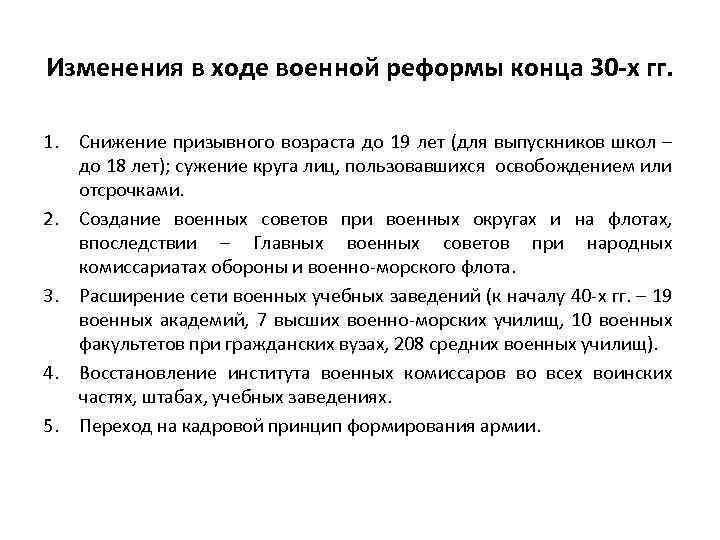 Изменения в ходе военной реформы конца 30-х гг.

1. Снижение призывного возраста до 19 лет (для выпускников школ – до 18 лет); сужение круга лиц, пользовавшихся освобождением или отсрочками.

2. Создание военных советов при военных округах и на флотах, впоследствии – Главных военных советов при народных комиссариатах обороны и военно-морского флота.

3. Расширение сети военных учебных заведений (к началу 40-х гг. – 19 военных академий, 7 высших военно-морских училищ, 10 военных факультетов при гражданских вузах, 208 средних военных училищ).

4. Восстановление института военных комиссаров во всех воинских частях, штабах, учебных заведениях.

5. Переход на кадровой принцип формирования армии.